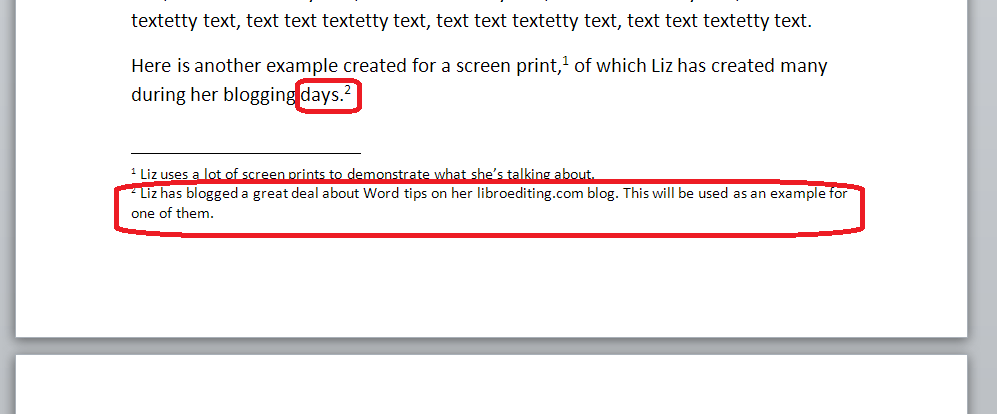 textetty text, text text textetty text, text text textetty text, text text textetty text.

Here is another example created for a screen print,$^1$ of which Liz has created many during her blogging days.$^2$

$^1$ Liz uses a lot of screen prints to demonstrate what she's talking about.
$^2$ Liz has blogged a great deal about Word tips on her libroediting.com blog. This will be used as an example for one of them.